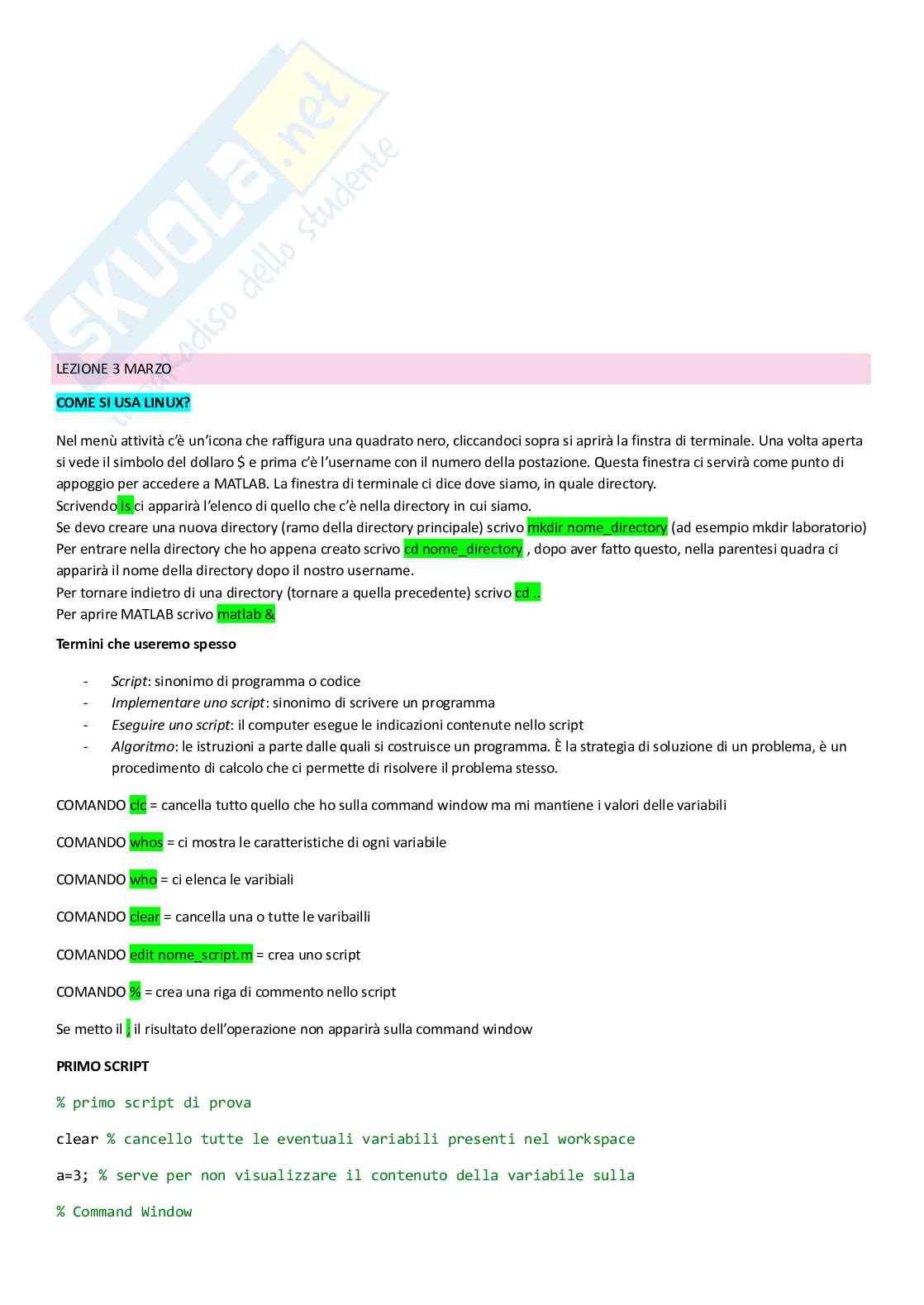 SKUOLA.net
il paradiso dello studente

LEZIONE 3 MARZO

COME SI USA LINUX?

Nel menù attività c'è un'icona che raffigura una quadrato nero, cliccandoci sopra si aprirà la finstra di terminale. Una volta aperta si vede il simbolo del dollaro $ e prima c'è l'username con il numero della postazione. Questa finestra ci servirà come punto di appoggio per accedere a MATLAB. La finestra di terminale ci dice dove siamo, in quale directory.
Scrivendo ls ci apparirà l'elenco di quello che c'è nella directory in cui siamo.
Se devo creare una nuova directory (ramo della directory principale) scrivo mkdir nome_directory (ad esempio mkdir laboratorio)
Per entrare nella directory che ho appena creato scrivo cd nome_directory , dopo aver fatto questo, nella parentesi quadra ci apparirà il nome della directory dopo il nostro username.
Per tornare indietro di una directory (tornare a quella precedente) scrivo cd ..
Per aprire MATLAB scrivo matlab &

Termini che useremo spesso

- Script: sinonimo di programma o codice
- Implementare uno script: sinonimo di scrivere un programma
- Eseguire uno script: il computer esegue le indicazioni contenute nello script
- Algoritmo: le istruzioni a parte dalle quali si costruisce un programma. È la strategia di soluzione di un problema, è un procedimento di calcolo che ci permette di risolvere il problema stesso.

COMANDO clc = cancella tutto quello che ho sulla command window ma mi mantiene i valori delle variabili

COMANDO whos = ci mostra le caratteristiche di ogni variabile

COMANDO who = ci elenca le varibiali

COMANDO clear = cancella una o tutte le varibailli

COMANDO edit nome_script.m = crea uno script

COMANDO % = crea una riga di commento nello script

Se metto il ; il risultato dell'operazione non apparirà sulla command window

PRIMO SCRIPT

% primo script di prova

clear % cancello tutte le eventuali variabili presenti nel workspace

a=3; % serve per non visualizzare il contenuto della variabile sulla

% Command Window